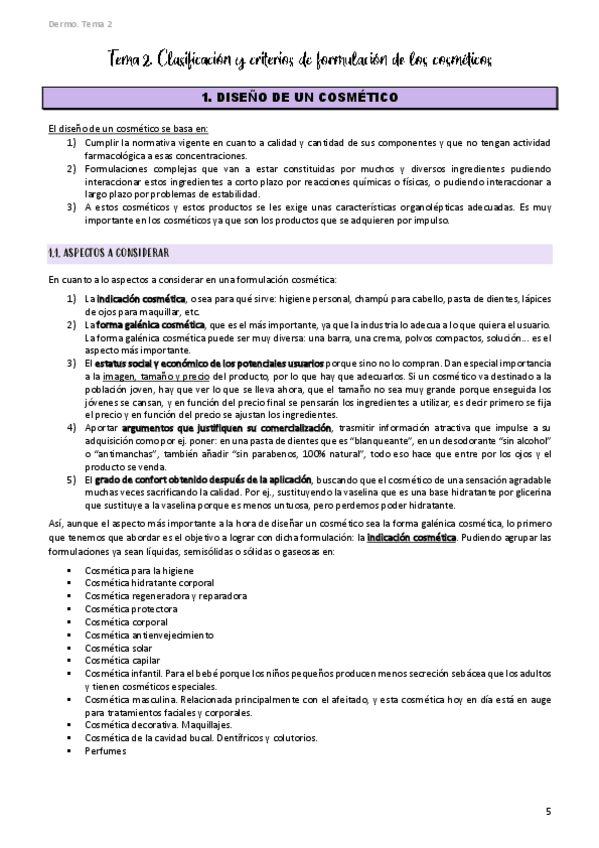 Dermo. Tema 2

Tema 2. Clasificación y criterios de formulación de los cosméticos

1. DISEÑO DE UN COSMÉTICO

El diseño de un cosmético se basa en:

1) Cumplir la normativa vigente en cuanto a calidad y cantidad de sus componentes y que no tengan actividad farmacológica a esas concentraciones.
2) Formulaciones complejas que van a estar constituidas por muchos y diversos ingredientes pudiendo interaccionar estos ingredientes a corto plazo por reacciones químicas o físicas, o pudiendo interaccionar a largo plazo por problemas de estabilidad.
3) A estos cosméticos y estos productos se les exige unas características organolépticas adecuadas. Es muy importante en los cosméticos ya que son los productos que se adquieren por impulso.

1.1. ASPECTOS A CONSIDERAR

En cuanto a lo aspectos a considerar en una formulación cosmética:

1) La indicación cosmética, o sea para qué sirve: higiene personal, champú para cabello, pasta de dientes, lápices de ojos para maquillar, etc.
2) La forma galénica cosmética, que es el más importante, ya que la industria lo adecua a lo que quiera el usuario. La forma galénica cosmética puede ser muy diversa: una barra, una crema, polvos compactos, solución… es el aspecto más importante.
3) El estatus social y económico de los potenciales usuarios porque sino no lo compran. Dan especial importancia a la imagen, tamaño y precio del producto, por lo que hay que adecuarlos. Si un cosmético va destinado a la población joven, hay que ver lo que se lleva ahora, que el tamaño no sea muy grande porque enseguida los jóvenes se cansan, y en función del precio final se pensarán los ingredientes a utilizar, es decir primero se fija el precio y en función del precio se ajustan los ingredientes.
4) Aportar argumentos que justifiquen su comercialización, trasmitir información atractiva que impulse a su adquisición como por ej. poner: en una pasta de dientes que es "blanqueante", en un desodorante "sin alcohol" o "antimanchas", también añadir "sin parabenos, 100% natural", todo eso hace que entre por los ojos y el producto se venda.
5) El grado de confort obtenido después de la aplicación, buscando que el cosmético de una sensación agradable muchas veces sacrificando la calidad. Por ej., sustituyendo la vaselina que es una base hidratante por glicerina que sustituye a la vaselina porque es menos untuosa, pero perdemos poder hidratante.

Así, aunque el aspecto más importante a la hora de diseñar un cosmético sea la forma galénica cosmética, lo primero que tenemos que abordar es el objetivo a lograr con dicha formulación: la indicación cosmética. Pudiendo agrupar las formulaciones ya sean líquidas, semisólidas o sólidas o gaseosas en:

▪ Cosmética para la higiene
▪ Cosmética hidratante corporal
▪ Cosmética regeneradora y reparadora
▪ Cosmética protectora
▪ Cosmética corporal
▪ Cosmética antienvejecimiento
▪ Cosmética solar
▪ Cosmética capilar
▪ Cosmética infantil. Para el bebé porque los niños pequeños producen menos secreción sebácea que los adultos y tienen cosméticos especiales.
▪ Cosmética masculina. Relacionada principalmente con el afeitado, y esta cosmética hoy en día está en auge para tratamientos faciales y corporales.
▪ Cosmética decorativa. Maquillajes.
▪ Cosmética de la cavidad bucal. Dentífricos y colutorios.
▪ Perfumes

5